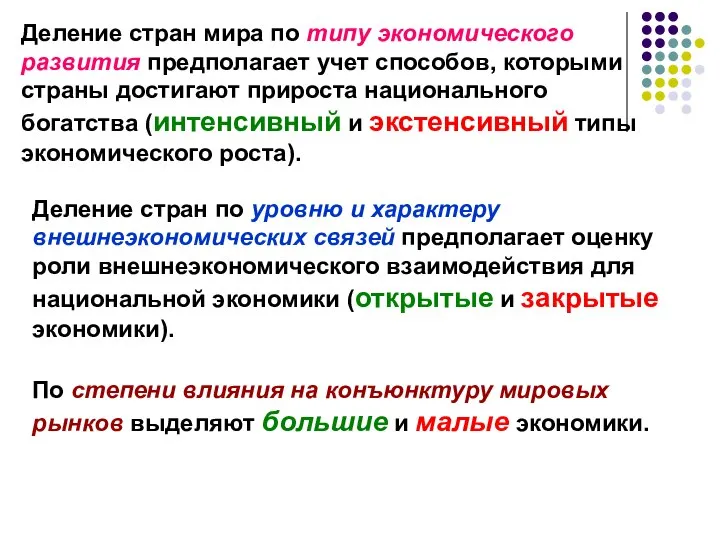 Деление стран мира по типу экономического развития предполагает учет способов, которыми страны достигают прироста национального богатства (интенсивный и экстенсивный типы экономического роста).

Деление стран по уровню и характеру внешнеэкономических связей предполагает оценку роли внешнеэкономического взаимодействия для национальной экономики (открытые и закрытые экономики).

По степени влияния на конъюнктуру мировых рынков выделяют большие и малые экономики.